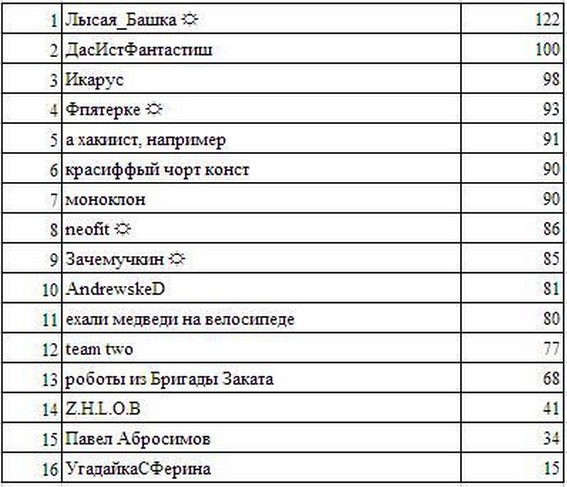 | 1 | Лысая_Башка ☼ | 122 |
|---|---|---|
| 2 | ДасИстФантастиш | 100 |
| 3 | Икарус | 98 |
| 4 | Фпятерке ☼ | 93 |
| 5 | а хакиист, например | 91 |
| 6 | красиффый чорт конст | 90 |
| 7 | моноклон | 90 |
| 8 | neofit ☼ | 86 |
| 9 | Зачемучкин ☼ | 85 |
| 10 | AndrewskeD | 81 |
| 11 | ехали медведи на велосипеде | 80 |
| 12 | team two | 77 |
| 13 | роботы из Бригады Заката | 68 |
| 14 | Z.H.L.O.B | 41 |
| 15 | Павел Абросимов | 34 |
| 16 | УгадайкаСФерина | 15 |